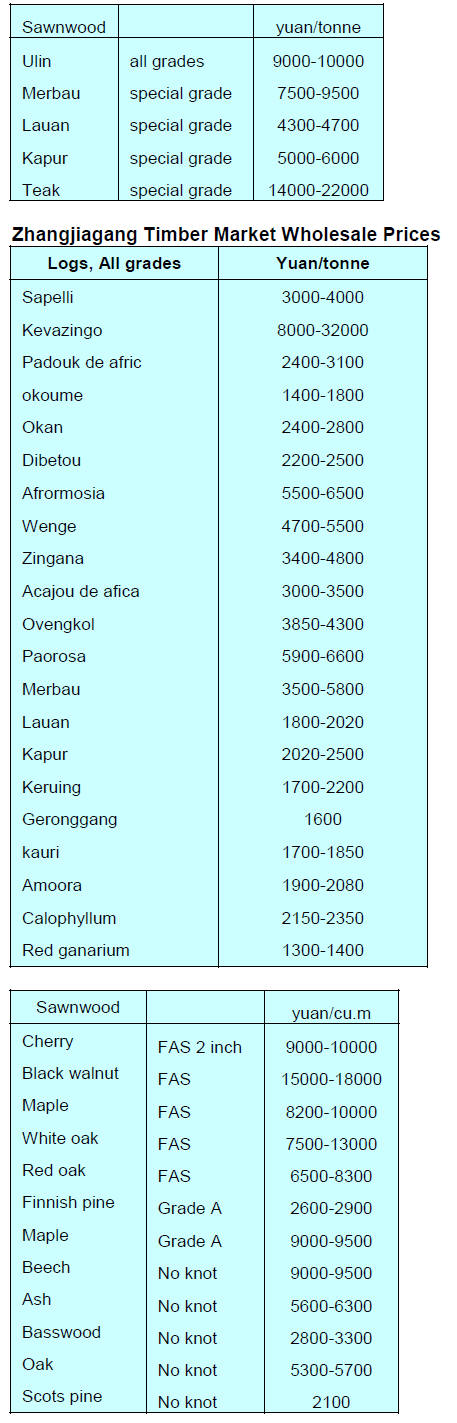 | Sawnwood |  | yuan/tonne |
|---|---|---|
| Ulin | all grades | 9000-10000 |
| Merbau | special grade | 7500-9500 |
| Lauan | special grade | 4300-4700 |
| Kapur | special grade | 5000-6000 |
| Teak | special grade | 14000-22000 |

Zhangjiagang Timber Market Wholesale Prices

| Logs, All grades | Yuan/tonne |
|---|---|
| Sapelli | 3000-4000 |
| Kevazingo | 8000-32000 |
| Padouk de afric | 2400-3100 |
| okoume | 1400-1800 |
| Okan | 2400-2800 |
| Dibetou | 2200-2500 |
| Afrormosia | 5500-6500 |
| Wenge | 4700-5500 |
| Zingana | 3400-4800 |
| Acajou de afica | 3000-3500 |
| Ovengkol | 3850-4300 |
| Paorosa | 5900-6600 |
| Merbau | 3500-5800 |
| Lauan | 1800-2020 |
| Kapur | 2020-2500 |
| Keruing | 1700-2200 |
| Geronggang | 1600 |
| kauri | 1700-1850 |
| Amoora | 1900-2080 |
| Calophyllum | 2150-2350 |
| Red ganarium | 1300-1400 |

| Sawnwood |  | yuan/cu.m |
|---|---|---|
| Cherry | FAS 2 inch | 9000-10000 |
| Black walnut | FAS | 15000-18000 |
| Maple | FAS | 8200-10000 |
| White oak | FAS | 7500-13000 |
| Red oak | FAS | 6500-8300 |
| Finnish pine | Grade A | 2600-2900 |
| Maple | Grade A | 9000-9500 |
| Beech | No knot | 9000-9500 |
| Ash | No knot | 5600-6300 |
| Basswood | No knot | 2800-3300 |
| Oak | No knot | 5300-5700 |
| Scots pine | No knot | 2100 |